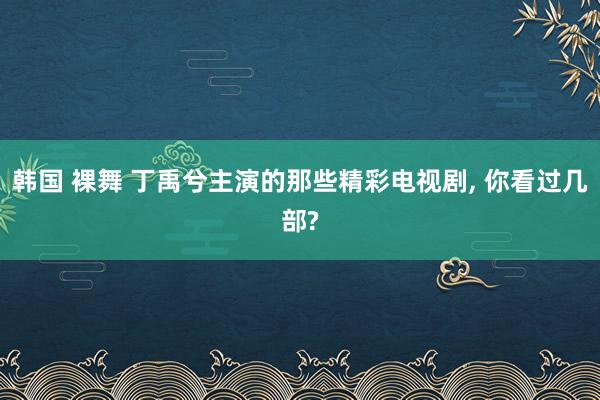 韩国 裸舞 丁禹兮主演的那些精彩电视剧, 你看过几部?